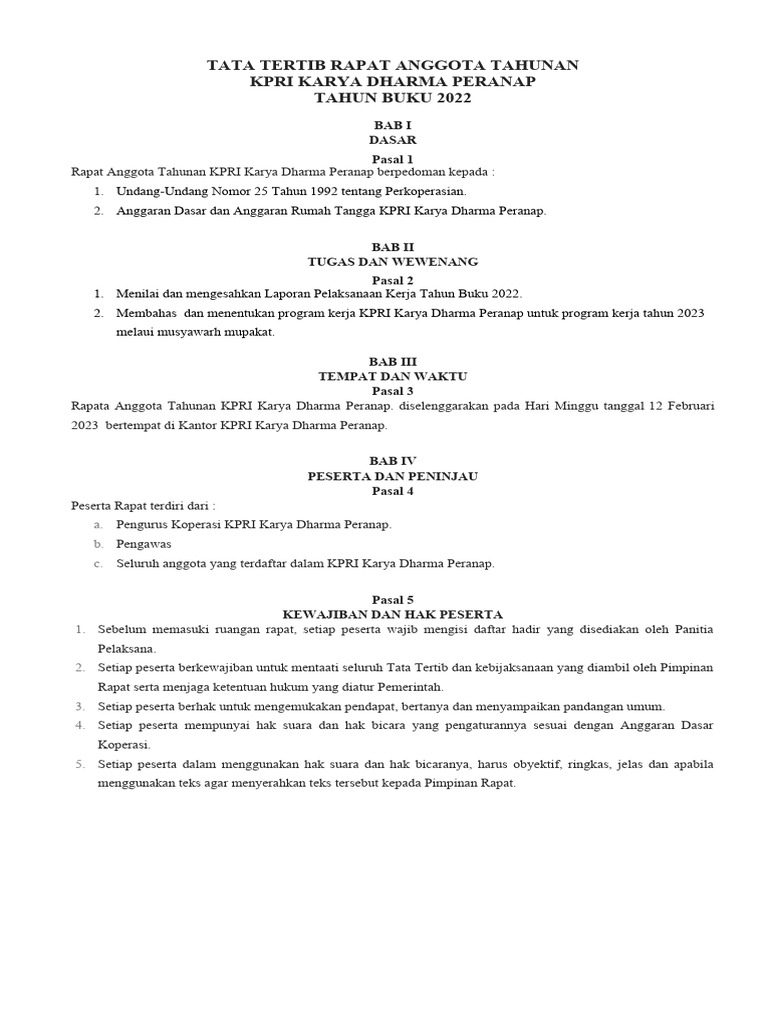 TATA TERTIB RAPAT ANGGOTA TAHUNAN
KPRI KARYA DHARMA PERANAP
TAHUN BUKU 2022

BAB I
DASAR
Pasal 1
Rapat Anggota Tahunan KPRI Karya Dharma Peranap berpedoman kepada :
1. Undang-Undang Nomor 25 Tahun 1992 tentang Perkoperasian.
2. Anggaran Dasar dan Anggaran Rumah Tangga KPRI Karya Dharma Peranap.

BAB II
TUGAS DAN WEWENANG
Pasal 2
1. Menilai dan mengesahkan Laporan Pelaksanaan Kerja Tahun Buku 2022.
2. Membahas dan menentukan program kerja KPRI Karya Dharma Peranap untuk program kerja tahun 2023 melaui musyawarh mupakat.

BAB III
TEMPAT DAN WAKTU
Pasal 3
Rapata Anggota Tahunan KPRI Karya Dharma Peranap. diselenggarakan pada Hari Minggu tanggal 12 Februari 2023 bertempat di Kantor KPRI Karya Dharma Peranap.

BAB IV
PESERTA DAN PENINJAU
Pasal 4
Peserta Rapat terdiri dari :
a. Pengurus Koperasi KPRI Karya Dharma Peranap.
b. Pengawas
c. Seluruh anggota yang terdaftar dalam KPRI Karya Dharma Peranap.

Pasal 5
KEWAJIBAN DAN HAK PESERTA
1. Sebelum memasuki ruangan rapat, setiap peserta wajib mengisi daftar hadir yang disediakan oleh Panitia Pelaksana.
2. Setiap peserta berkewajiban untuk mentaati seluruh Tata Tertib dan kebijaksanaan yang diambil oleh Pimpinan Rapat serta menjaga ketentuan hukum yang diatur Pemerintah.
3. Setiap peserta berhak untuk mengemukakan pendapat, bertanya dan menyampaikan pandangan umum.
4. Setiap peserta mempunyai hak suara dan hak bicara yang pengaturannya sesuai dengan Anggaran Dasar Koperasi.
5. Setiap peserta dalam menggunakan hak suara dan hak bicaranya, harus obyektif, ringkas, jelas dan apabila menggunakan teks agar menyerahkan teks tersebut kepada Pimpinan Rapat.